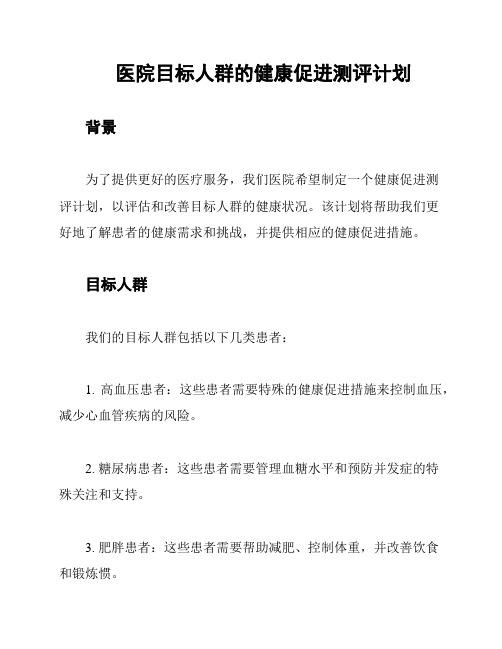 医院目标人群的健康促进测评计划

背景

为了提供更好的医疗服务，我们医院希望制定一个健康促进测评计划，以评估和改善目标人群的健康状况。该计划将帮助我们更好地了解患者的健康需求和挑战，并提供相应的健康促进措施。

目标人群

我们的目标人群包括以下几类患者：

1. 高血压患者：这些患者需要特殊的健康促进措施来控制血压，减少心血管疾病的风险。

2. 糖尿病患者：这些患者需要管理血糖水平和预防并发症的特殊关注和支持。

3. 肥胖患者：这些患者需要帮助减肥、控制体重，并改善饮食和锻炼惯。